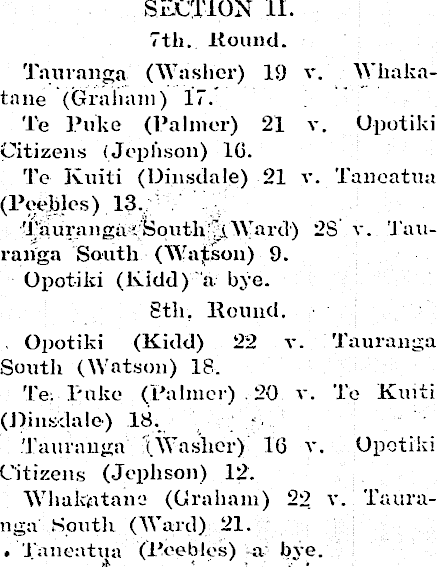 SECTION II.

7th. Round.

Tauranga (Washer) 19 v. Whakatane (Graham) 17.

Te Puke (Palmer) 21 v. Opotiki Citizens (Jephson) 16.

Te Kuiti (Dinsdale) 21 v. Taneatua (Peebles) 13.

Tauranga South (Ward) 28 v. Tauranga South (Watson) 9.

Opotiki (Kidd) a bye.

8th. Round.

Opotiki (Kidd) 22 v. Tauranga South (Watson) 18.

Te Puke (Palmer) 20 v. Te Kuiti (Dinsdale) 18.

Tauranga (Washer) 16 v. Opotiki Citizens (Jephson) 12.

Whakatane (Graham) 22 v. Tauranga South (Ward) 21.

Taneatua (Peebles) a bye.